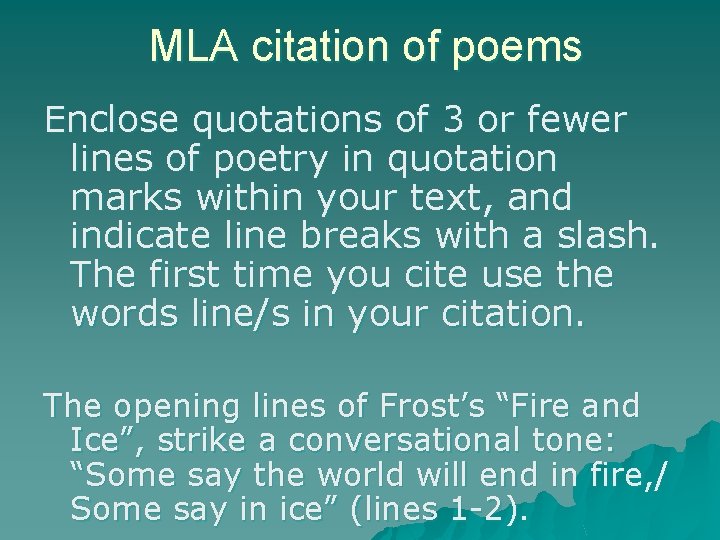 MLA citation of poems

Enclose quotations of 3 or fewer lines of poetry in quotation marks within your text, and indicate line breaks with a slash. The first time you cite use the words line/s in your citation.

The opening lines of Frost's "Fire and Ice", strike a conversational tone: "Some say the world will end in fire,/ Some say in ice" (lines 1-2).